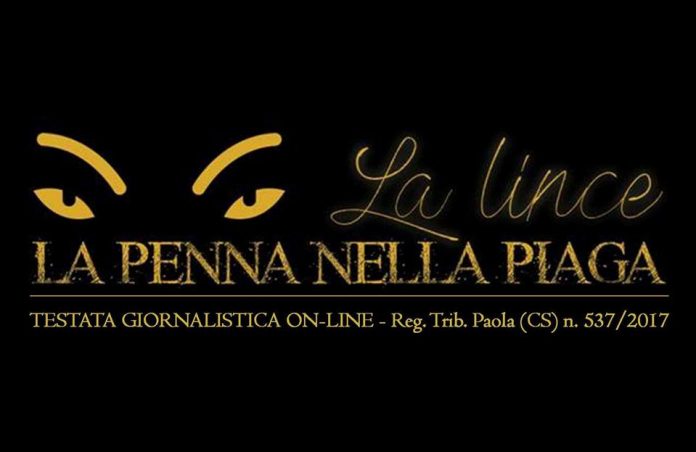 La lince
LA PENNA NELLA PIAGA
TESTATA GIORNALISTICA ON-LINE - Reg. Trib. Paola (CS) n. 537/2017